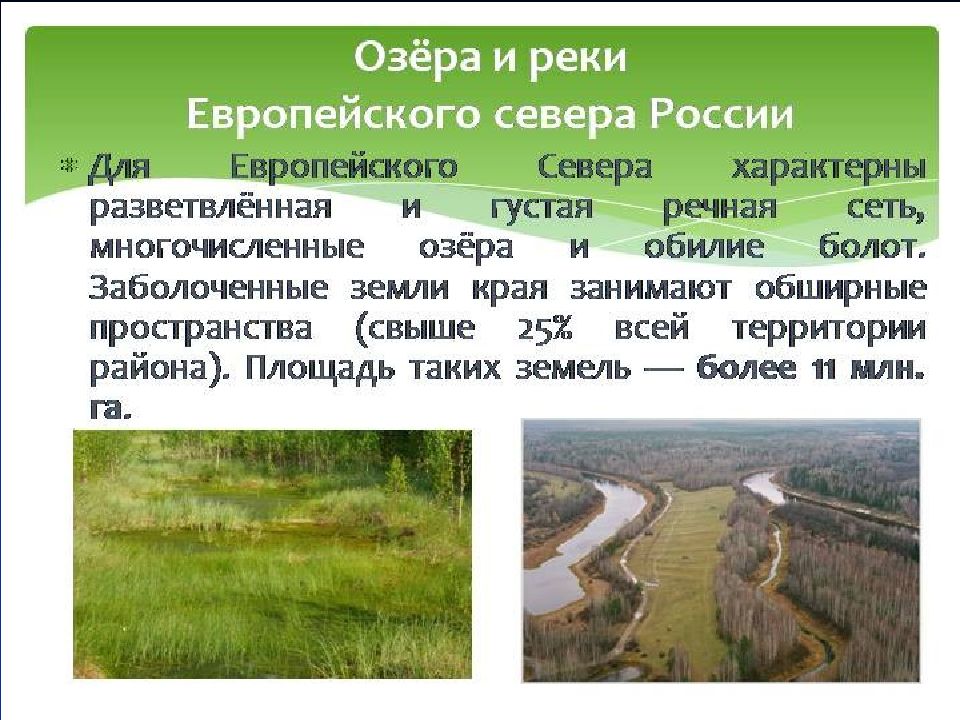 Озёра и реки
Европейского севера России

Для Европейского Севера характерны разветвлённая и густая речная сеть, многочисленные озёра и обилие болот. Заболоченные земли края занимают обширные пространства (свыше 25% всей территории района). Площадь таких земель — более 11 млн. га.